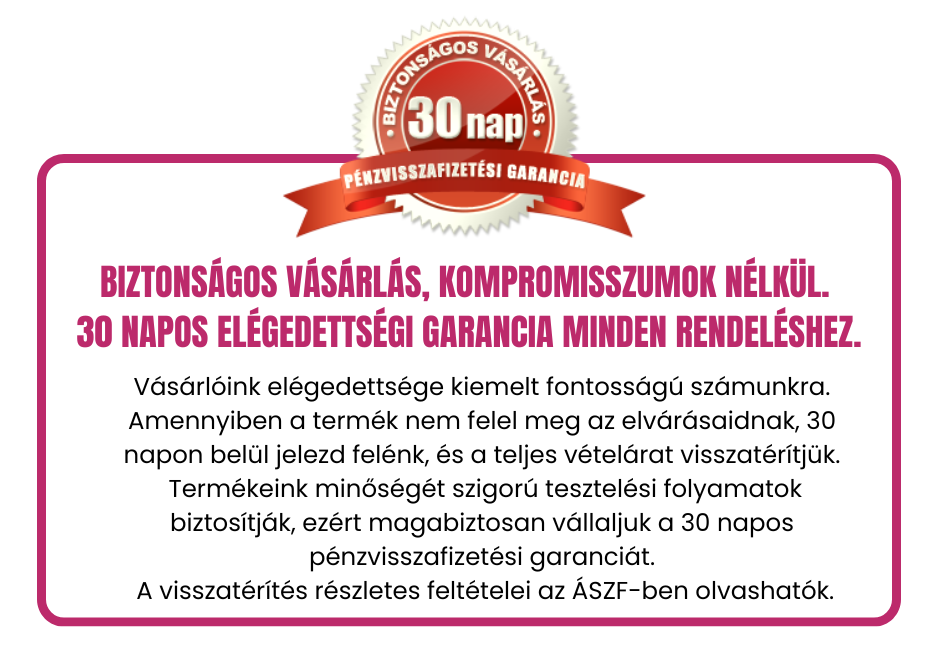 BIZTONSÁGOS VÁSÁRLÁS

30 nap

PÉNZVISSZAFIZETÉSI GARANCIA

BIZTONSÁGOS VÁSÁRLÁS, KOMPROMISSZUMOK NÉLKÜL.
30 NAPOS ELÉGEDETTSÉGI GARANCIA MINDEN RENDELÉSHEZ.

Vásárlóink elégedettsége kiemelt fontosságú számunkra. Amennyiben a termék nem felel meg az elvárásaidnak, 30 napon belül jelezd felénk, és a teljes vételárat visszatérítjük. Termékeink minőségét szigorú tesztelési folyamatok biztosítják, ezért magabiztosan vállaljuk a 30 napos pénzvisszafizetési garanciát.
A visszatérítés részletes feltételei az ÁSZF-ben olvashatók.